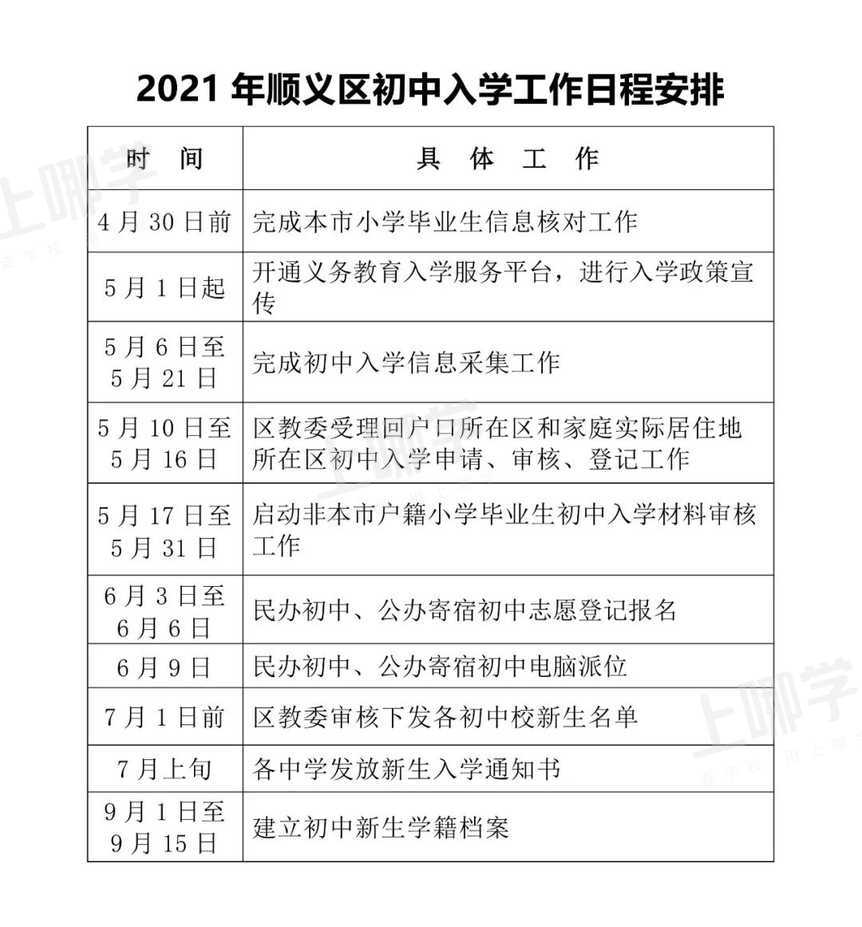 2021 年顺义区初中入学工作日程安排

| 时　间 | 具　体　工　作 |
|---|---|
| 4 月 30 日前 | 完成本市小学毕业生信息核对工作 |
| 5 月 1 日起 | 开通义务教育入学服务平台，进行入学政策宣传 |
| 5 月 6 日至 5 月 21 日 | 完成初中入学信息采集工作 |
| 5 月 10 日至 5 月 16 日 | 区教委受理回户口所在区和家庭实际居住地所在区初中入学申请、审核、登记工作 |
| 5 月 17 日至 5 月 31 日 | 启动非本市户籍小学毕业生初中入学材料审核工作 |
| 6 月 3 日至 6 月 6 日 | 民办初中、公办寄宿初中志愿登记报名 |
| 6 月 9 日 | 民办初中、公办寄宿初中电脑派位 |
| 7 月 1 日前 | 区教委审核下发各初中校新生名单 |
| 7 月上旬 | 各中学发放新生入学通知书 |
| 9 月 1 日至 9 月 15 日 | 建立初中新生学籍档案 |

上哪学
上哪学